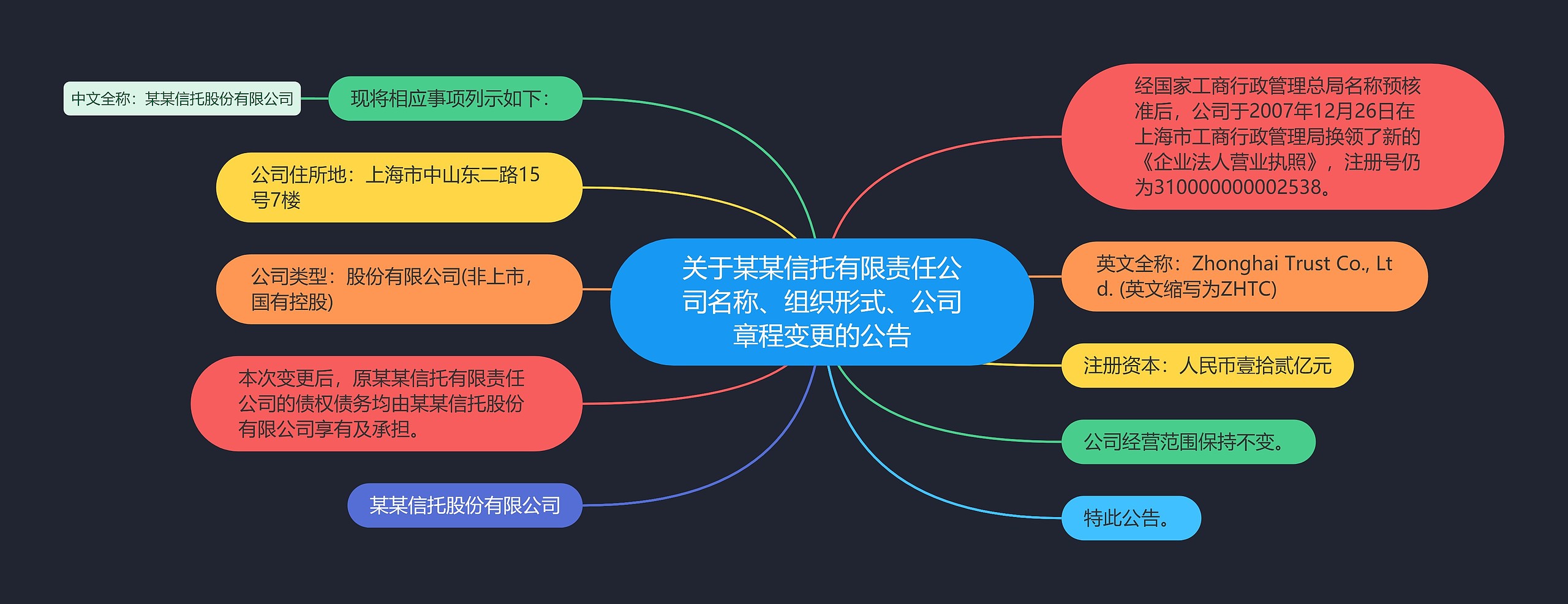 关于某某信托有限责任公司名称、组织形式、公司章程变更的公告

经国家工商行政管理总局名称预核准后，公司于2007年12月26日在上海市工商行政管理局换领了新的《企业法人营业执照》，注册号仍为310000000002538。

英文全称：Zhonghai Trust Co., Ltd. (英文缩写为ZHTC)

注册资本：人民币壹拾贰亿元

公司经营范围保持不变。

特此公告。

现将相应事项列示如下：

中文全称：某某信托股份有限公司

公司住所地：上海市中山东二路15号7楼

公司类型：股份有限公司(非上市，国有控股)

本次变更后，原某某信托有限责任公司的债权债务均由某某信托股份有限公司享有及承担。

某某信托股份有限公司